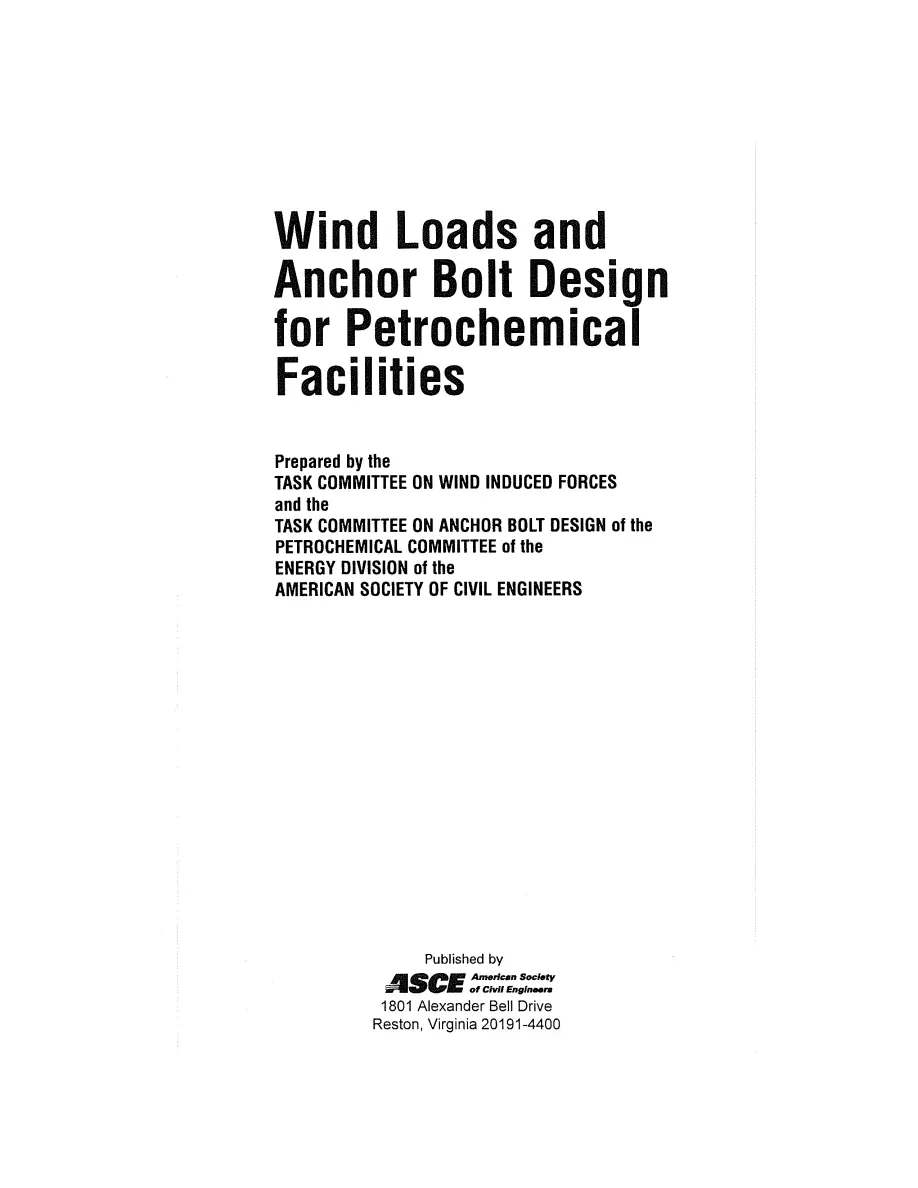 Wind Loads and Anchor Bolt Design for Petrochemical Facilities

Prepared by the
TASK COMMITTEE ON WIND INDUCED FORCES
and the
TASK COMMITTEE ON ANCHOR BOLT DESIGN of the
PETROCHEMICAL COMMITTEE of the
ENERGY DIVISION of the
AMERICAN SOCIETY OF CIVIL ENGINEERS

Published by
ASCE American Society of Civil Engineers
1801 Alexander Bell Drive
Reston, Virginia 20191-4400